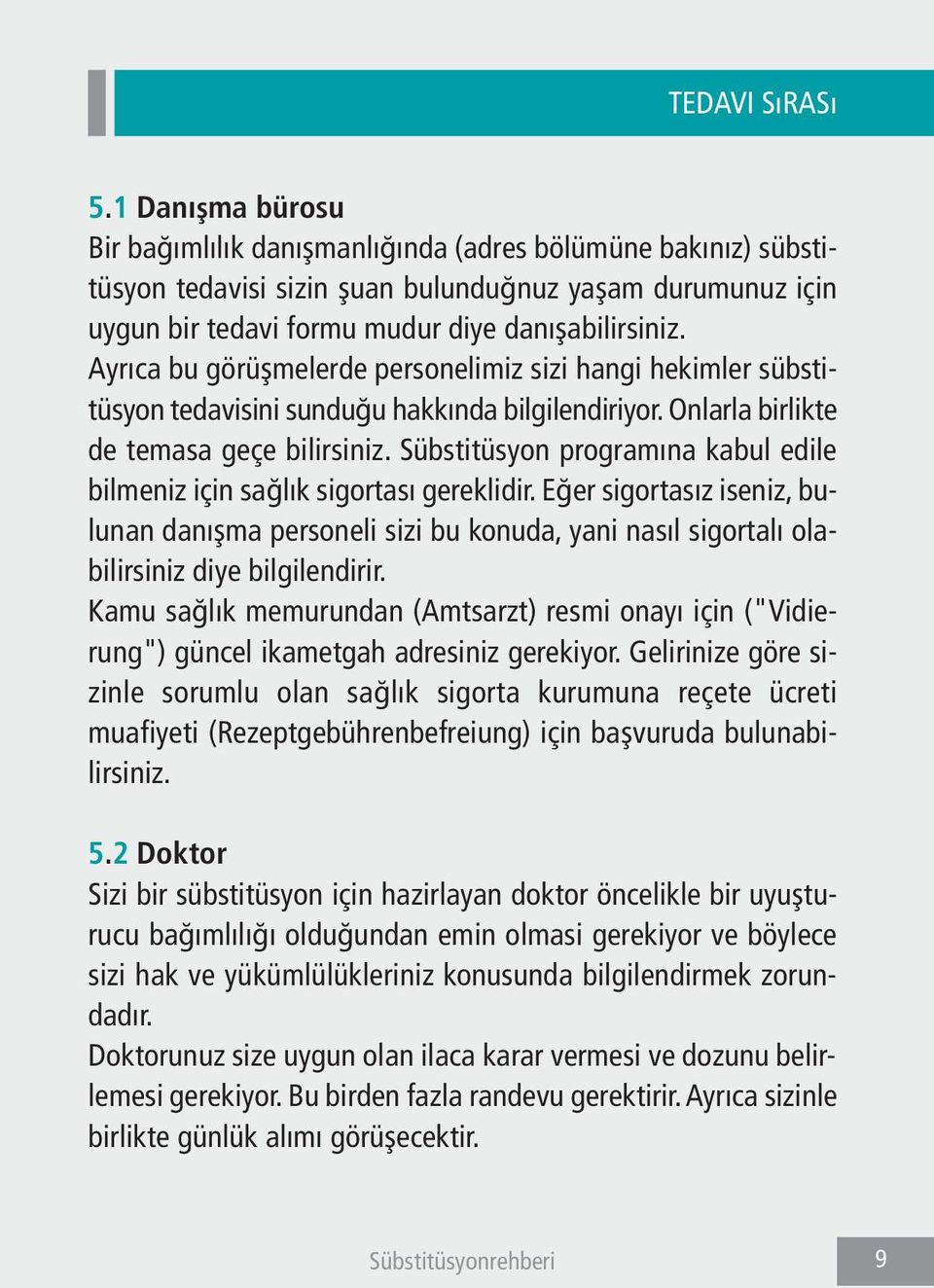 TEDAVI SıRASı

5.1 Danışma bürosu
Bir bağımlılık danışmanlığında (adres bölümüne bakınız) sübstitüsyon tedavisi sizin şuan bulunduğnuz yaşam durumunuz için uygun bir tedavi formu mudur diye danışabilirsiniz.
Ayrıca bu görüşmelerde personelimiz sizi hangi hekimler sübstitüsyon tedavisini sunduğu hakkında bilgilendiriyor. Onlarla birlikte de temasa geçe bilirsiniz. Sübstitüsyon programına kabul edile bilmeniz için sağlık sigortası gereklidir. Eğer sigortasız iseniz, bulunan danışma personeli sizi bu konuda, yani nasıl sigortalı olabilirsiniz diye bilgilendirir.
Kamu sağlık memurundan (Amtsarzt) resmi onayı için ("Vidierung") güncel ikametgah adresiniz gerekiyor. Gelirinize göre sizinle sorumlu olan sağlık sigorta kurumuna reçete ücreti muafiyeti (Rezeptgebührenbefreiung) için başvuruda bulunabilirsiniz.

5.2 Doktor
Sizi bir sübstitüsyon için hazirlayan doktor öncelikle bir uyuşturucu bağımlılığı olduğundan emin olmasi gerekiyor ve böylece sizi hak ve yükümlülükleriniz konusunda bilgilendirmek zorundadır.
Doktorunuz size uygun olan ilaca karar vermesi ve dozunu belirlemesi gerekiyor. Bu birden fazla randevu gerektirir. Ayrıca sizinle birlikte günlük alımı görüşecektir.

Sübstitüsyonrehberi 9